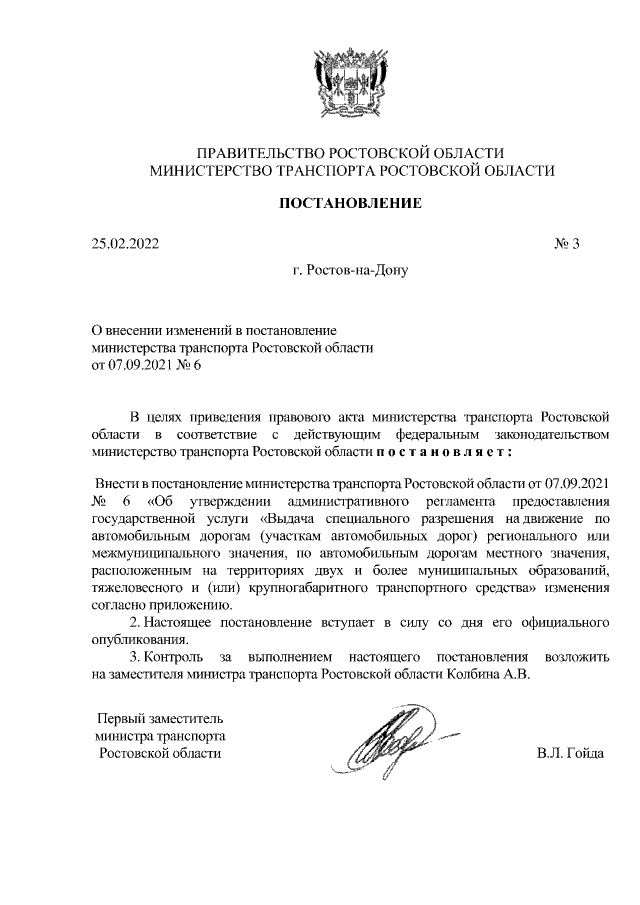 ПРАВИТЕЛЬСТВО РОСТОВСКОЙ ОБЛАСТИ
МИНИСТЕРСТВО ТРАНСПОРТА РОСТОВСКОЙ ОБЛАСТИ

ПОСТАНОВЛЕНИЕ

25.02.2022 № 3

г. Ростов-на-Дону

О внесении изменений в постановление министерства транспорта Ростовской области от 07.09.2021 № 6

В целях приведения правового акта министерства транспорта Ростовской области в соответствие с действующим федеральным законодательством министерство транспорта Ростовской области постановляет:

Внести в постановление министерства транспорта Ростовской области от 07.09.2021 № 6 «Об утверждении административного регламента предоставления государственной услуги «Выдача специального разрешения на движение по автомобильным дорогам (участкам автомобильных дорог) регионального или межмуниципального значения, по автомобильным дорогам местного значения, расположенным на территориях двух и более муниципальных образований, тяжеловесного и (или) крупногабаритного транспортного средства» изменения согласно приложению.

2. Настоящее постановление вступает в силу со дня его официального опубликования.

3. Контроль за выполнением настоящего постановления возложить на заместителя министра транспорта Ростовской области Колбина А.В.

Первый заместитель министра транспорта Ростовской области

В.Л. Гойда